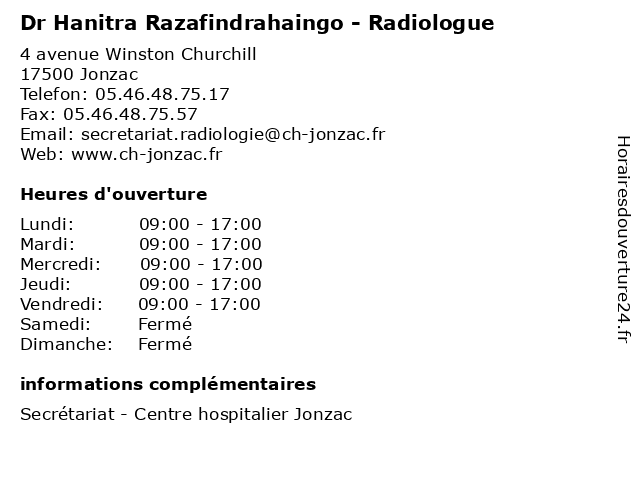 Dr Hanitra Razafindrahaingo - Radiologue

4 avenue Winston Churchill
17500 Jonzac
Telefon: 05.46.48.75.17
Fax: 05.46.48.75.57
Email: secretariat.radiologie@ch-jonzac.fr
Web: www.ch-jonzac.fr

Heures d'ouverture

| | |
|---|---|
| Lundi: | 09:00 - 17:00 |
| Mardi: | 09:00 - 17:00 |
| Mercredi: | 09:00 - 17:00 |
| Jeudi: | 09:00 - 17:00 |
| Vendredi: | 09:00 - 17:00 |
| Samedi: | Fermé |
| Dimanche: | Fermé |

informations complémentaires

Secrétariat - Centre hospitalier Jonzac

Horairesdouverture24.fr